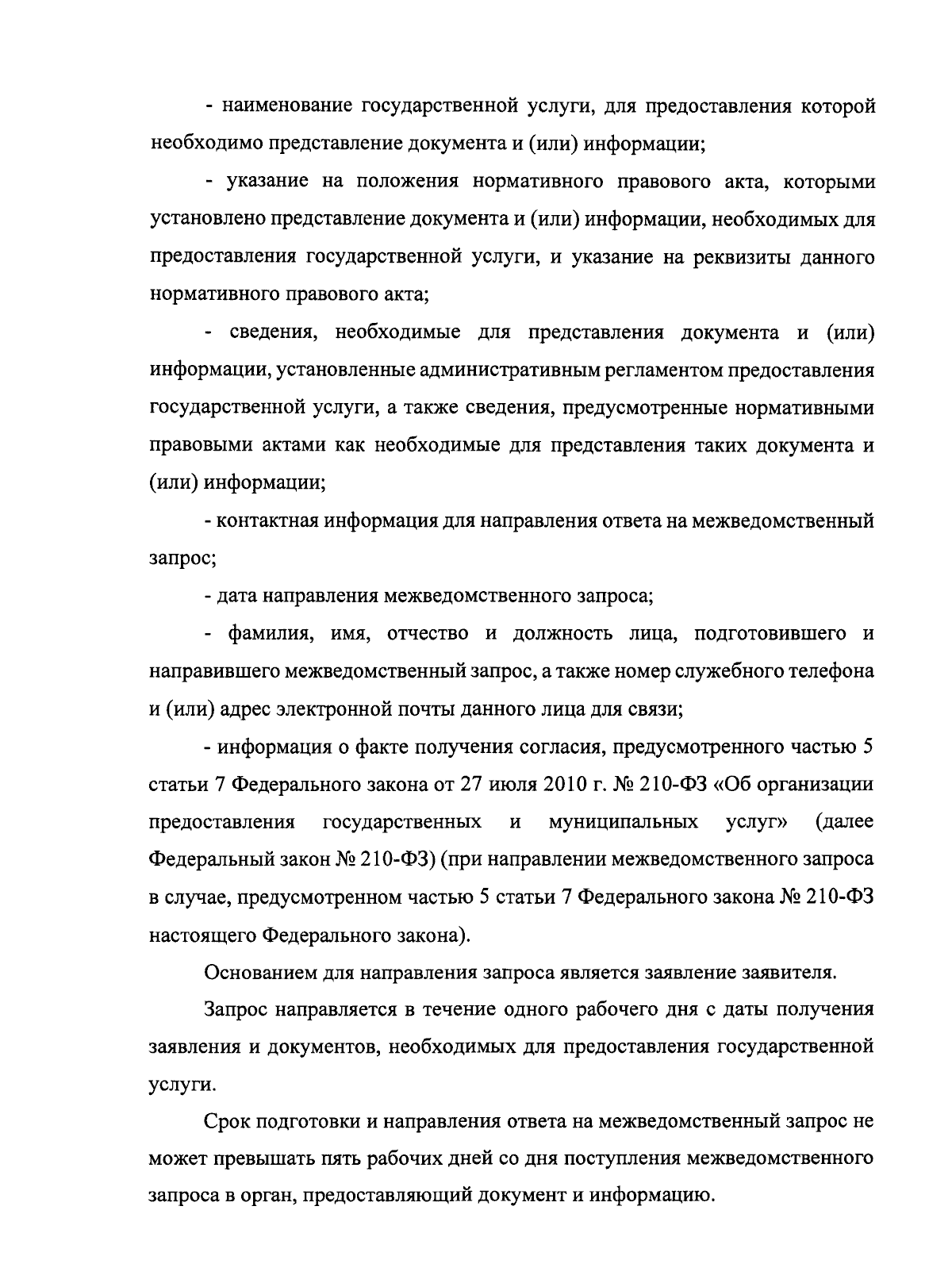 - наименование государственной услуги, для предоставления которой необходимо представление документа и (или) информации;

- указание на положения нормативного правового акта, которыми установлено представление документа и (или) информации, необходимых для предоставления государственной услуги, и указание на реквизиты данного нормативного правового акта;

- сведения, необходимые для представления документа и (или) информации, установленные административным регламентом предоставления государственной услуги, а также сведения, предусмотренные нормативными правовыми актами как необходимые для представления таких документа и (или) информации;

- контактная информация для направления ответа на межведомственный запрос;

- дата направления межведомственного запроса;

- фамилия, имя, отчество и должность лица, подготовившего и направившего межведомственный запрос, а также номер служебного телефона и (или) адрес электронной почты данного лица для связи;

- информация о факте получения согласия, предусмотренного частью 5 статьи 7 Федерального закона от 27 июля 2010 г. № 210-ФЗ «Об организации предоставления государственных и муниципальных услуг» (далее Федеральный закон № 210-ФЗ) (при направлении межведомственного запроса в случае, предусмотренном частью 5 статьи 7 Федерального закона № 210-ФЗ настоящего Федерального закона).

Основанием для направления запроса является заявление заявителя.

Запрос направляется в течение одного рабочего дня с даты получения заявления и документов, необходимых для предоставления государственной услуги.

Срок подготовки и направления ответа на межведомственный запрос не может превышать пять рабочих дней со дня поступления межведомственного запроса в орган, предоставляющий документ и информацию.